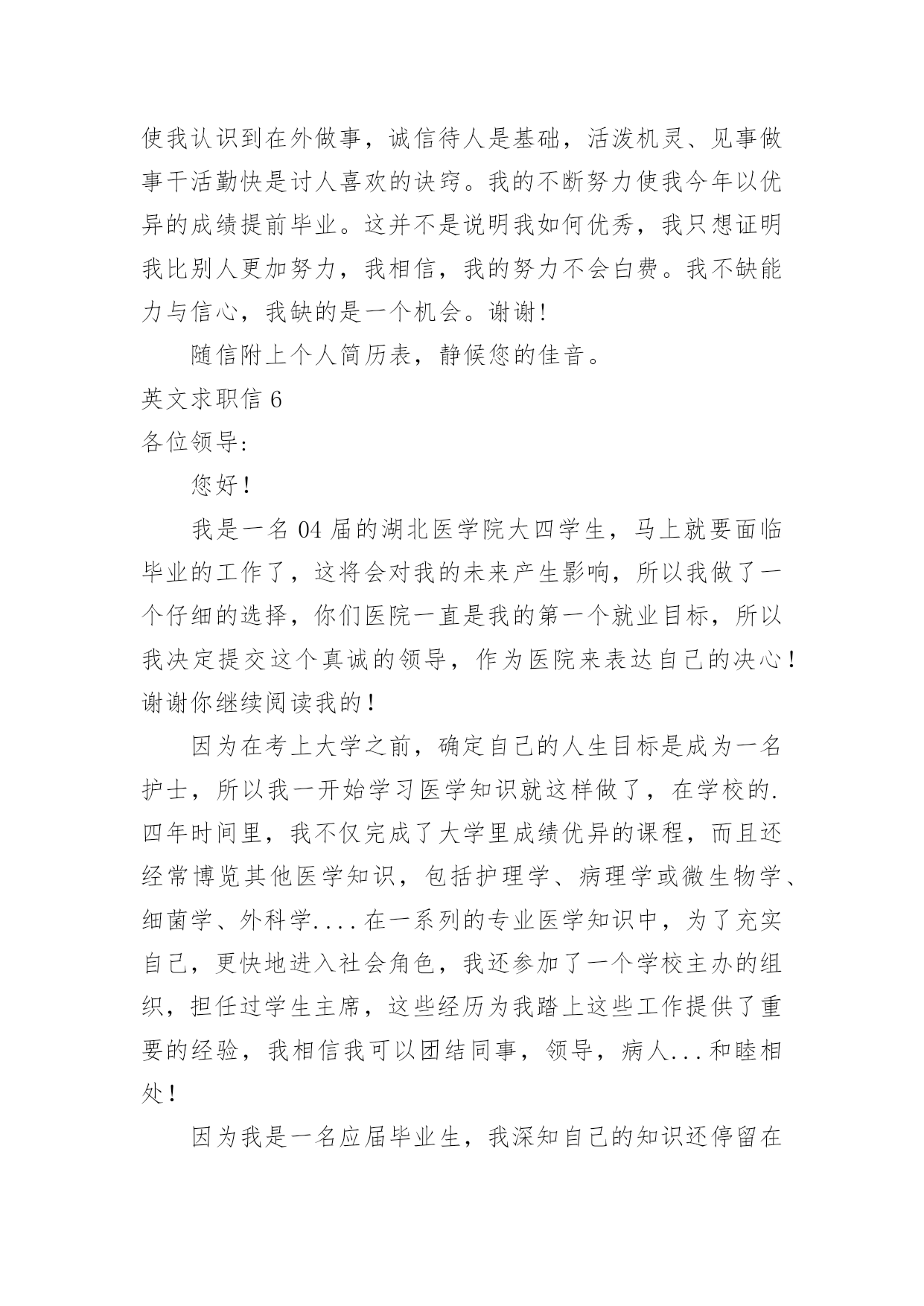 使我认识到在外做事，诚信待人是基础，活泼机灵、见事做事干活勤快是讨人喜欢的诀窍。我的不断努力使我今年以优异的成绩提前毕业。这并不是说明我如何优秀，我只想证明我比别人更加努力，我相信，我的努力不会白费。我不缺能力与信心，我缺的是一个机会。谢谢!

随信附上个人简历表，静候您的佳音。

英文求职信 6

各位领导:

您好！

我是一名 04 届的湖北医学院大四学生，马上就要面临毕业的工作了，这将会对我的未来产生影响，所以我做了一个仔细的选择，你们医院一直是我的第一个就业目标，所以我决定提交这个真诚的领导，作为医院来表达自己的决心！谢谢你继续阅读我的！

因为在考上大学之前，确定自己的人生目标是成为一名护士，所以我一开始学习医学知识就这样做了，在学校的.四年时间里，我不仅完成了大学里成绩优异的课程，而且还经常博览其他医学知识，包括护理学、病理学或微生物学、细菌学、外科学....在一系列的专业医学知识中，为了充实自己，更快地进入社会角色，我还参加了一个学校主办的组织，担任过学生主席，这些经历为我踏上这些工作提供了重要的经验，我相信我可以团结同事，领导，病人...和睦相处！

因为我是一名应届毕业生，我深知自己的知识还停留在